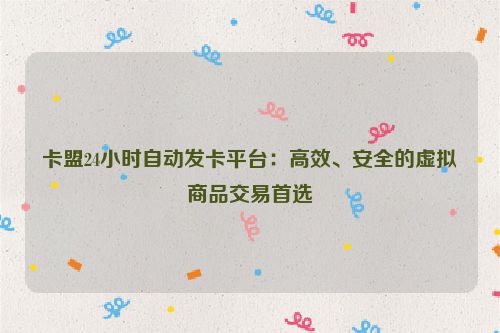 卡盟24小时自动发卡平台：高效、安全的虚拟商品交易首选